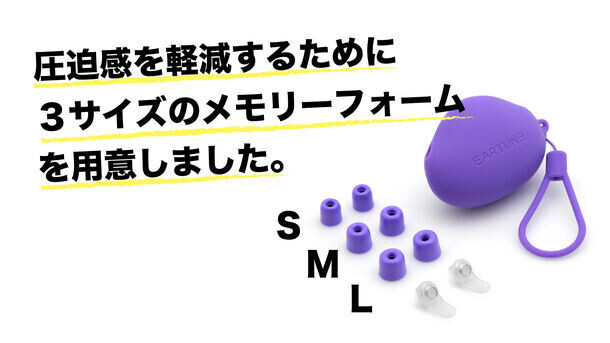 圧迫感を軽減するために
３サイズのメモリーフォーム
を用意しました。

EARTUNE

S
M
L